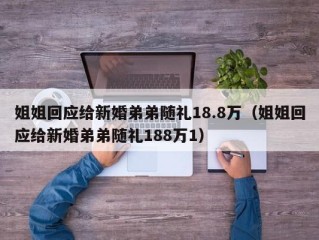 姐姐回应给新婚弟弟随礼18.8万（姐姐回应给新婚弟弟随礼188万1）